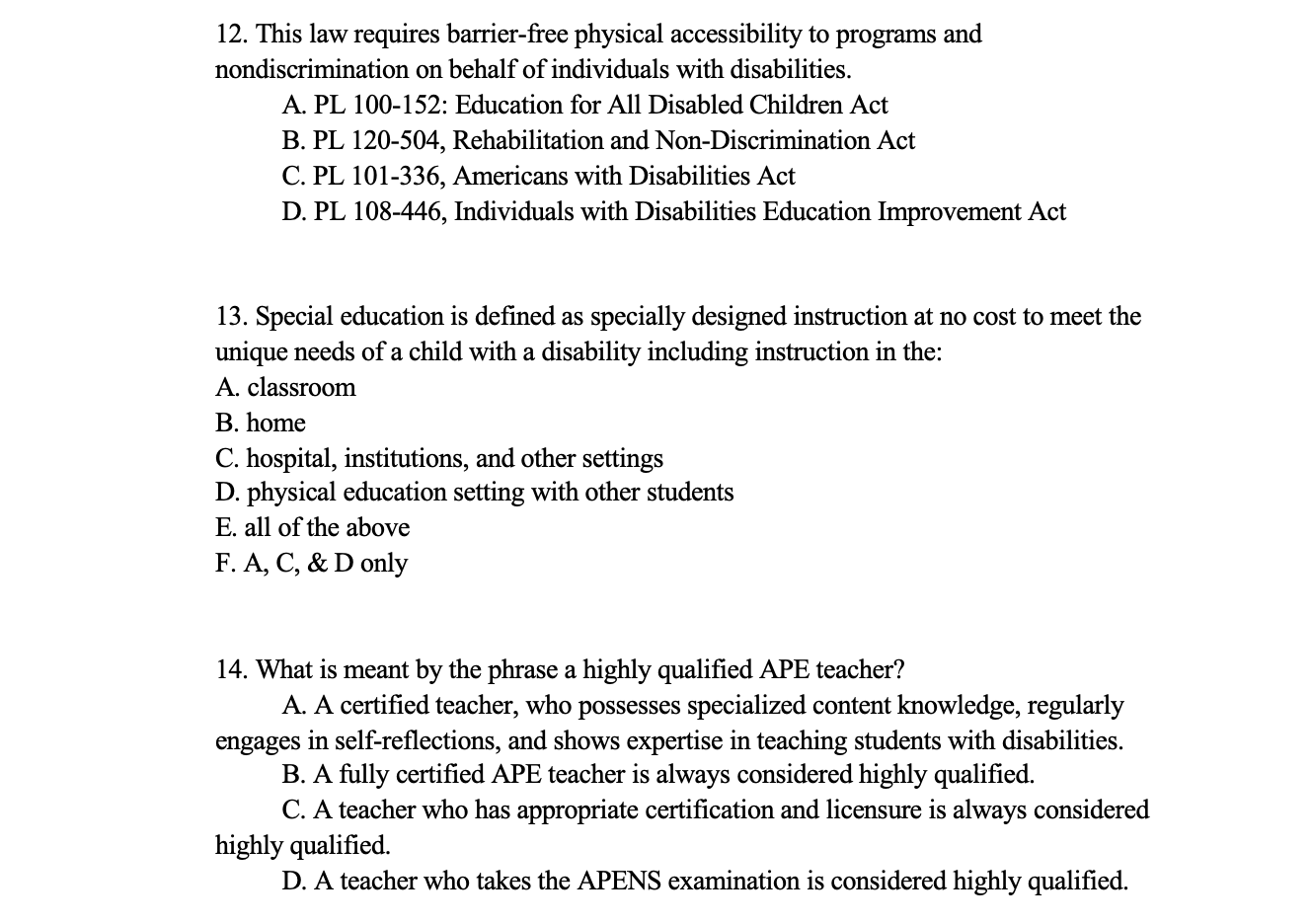 12. This law requires barrier-free physical accessibility to programs and nondiscrimination on behalf of individuals with disabilities.
A. PL 100-152: Education for All Disabled Children Act
B. PL 120-504, Rehabilitation and Non-Discrimination Act
C. PL 101-336, Americans with Disabilities Act
D. PL 108-446, Individuals with Disabilities Education Improvement Act

13. Special education is defined as specially designed instruction at no cost to meet the unique needs of a child with a disability including instruction in the:
A. classroom
B. home
C. hospital, institutions, and other settings
D. physical education setting with other students
E. all of the above
F. A, C, & D only

14. What is meant by the phrase a highly qualified APE teacher?
A. A certified teacher, who possesses specialized content knowledge, regularly engages in self-reflections, and shows expertise in teaching students with disabilities.
B. A fully certified APE teacher is always considered highly qualified.
C. A teacher who has appropriate certification and licensure is always considered highly qualified.
D. A teacher who takes the APENS examination is considered highly qualified.